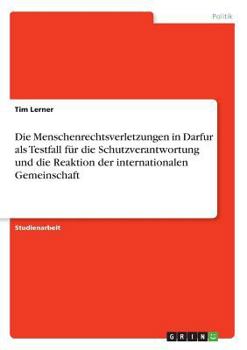 Politik

Tim Lerner

Die Menschenrechtsverletzungen in Darfur als Testfall für die Schutzverantwortung und die Reaktion der internationalen Gemeinschaft

Studienarbeit

GRIN